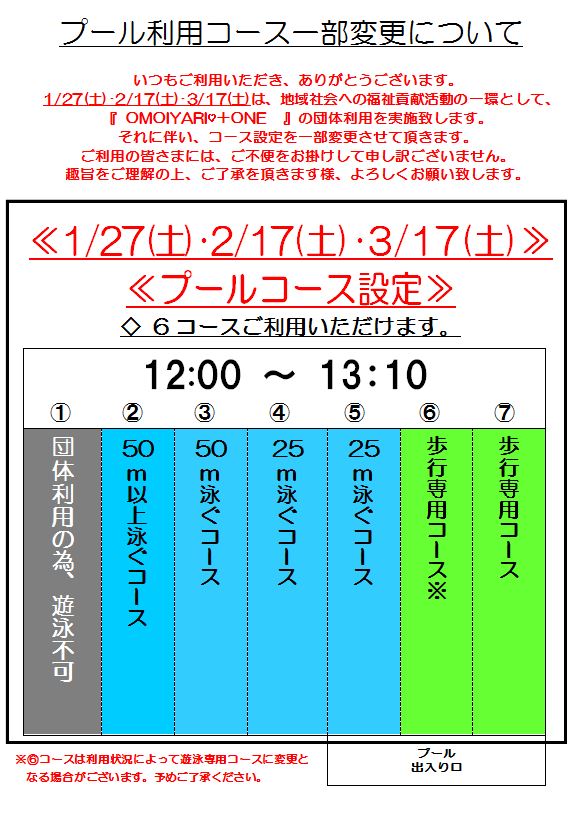 プール利用コース一部変更について

いつもご利用いただき、ありがとうございます。
1/27(土)·2/17(土)·3/17(土)は、地域社会への福祉貢献活動の一環として、
『 OMOIYARI♡+ONE 』の団体利用を実施致します。
それに伴い、コース設定を一部変更させて頂きます。
ご利用の皆さまには、ご不便をお掛けして申し訳ございません。
趣旨をご理解の上、ご了承を頂きます様、よろしくお願い致します。

≪1/27(土)·2/17(土)·3/17(土)≫
≪プールコース設定≫
◇ 6コースご利用いただけます。

12:00 ~ 13:10

| ① | ② | ③ | ④ | ⑤ | ⑥ | ⑦ |
|---|---|---|---|---|---|---|
| 団体利用の為、遊泳不可 | 50m以上泳ぐコース | 50m泳ぐコース | 25m泳ぐコース | 25m泳ぐコース | 歩行専用コース※ | 歩行専用コース |

※⑥コースは利用状況によって遊泳専用コースに変更となる場合がございます。予めご了承ください。

プール
出入り口